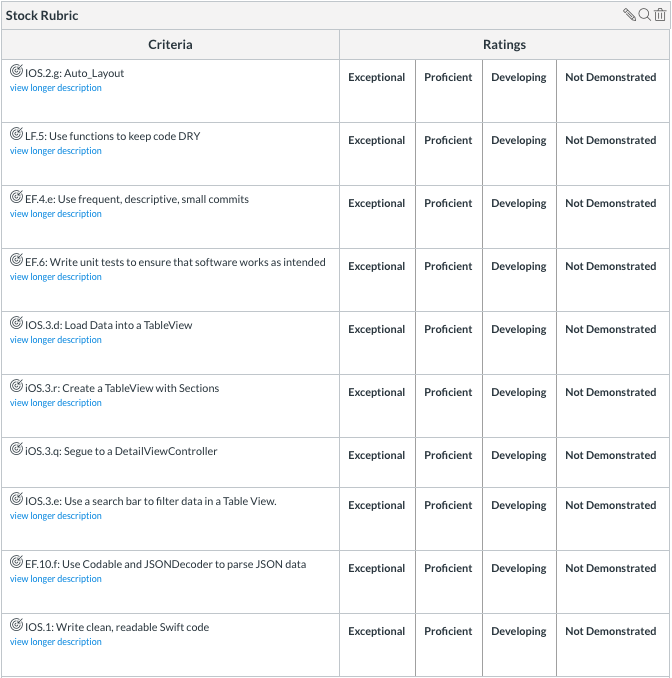 Stock Rubric

| Criteria | Ratings | | | |
|---|---|---|---|---|
| IOS.2.g: Auto_Layout view longer description | Exceptional | Proficient | Developing | Not Demonstrated |
| LF.5: Use functions to keep code DRY view longer description | Exceptional | Proficient | Developing | Not Demonstrated |
| EF.4.e: Use frequent, descriptive, small commits view longer description | Exceptional | Proficient | Developing | Not Demonstrated |
| EF.6: Write unit tests to ensure that software works as intended view longer description | Exceptional | Proficient | Developing | Not Demonstrated |
| IOS.3.d: Load Data into a TableView view longer description | Exceptional | Proficient | Developing | Not Demonstrated |
| iOS.3.r: Create a TableView with Sections view longer description | Exceptional | Proficient | Developing | Not Demonstrated |
| iOS.3.q: Segue to a DetailViewController | Exceptional | Proficient | Developing | Not Demonstrated |
| IOS.3.e: Use a search bar to filter data in a Table View. view longer description | Exceptional | Proficient | Developing | Not Demonstrated |
| EF.10.f: Use Codable and JSONDecoder to parse JSON data view longer description | Exceptional | Proficient | Developing | Not Demonstrated |
| IOS.1: Write clean, readable Swift code view longer description | Exceptional | Proficient | Developing | Not Demonstrated |